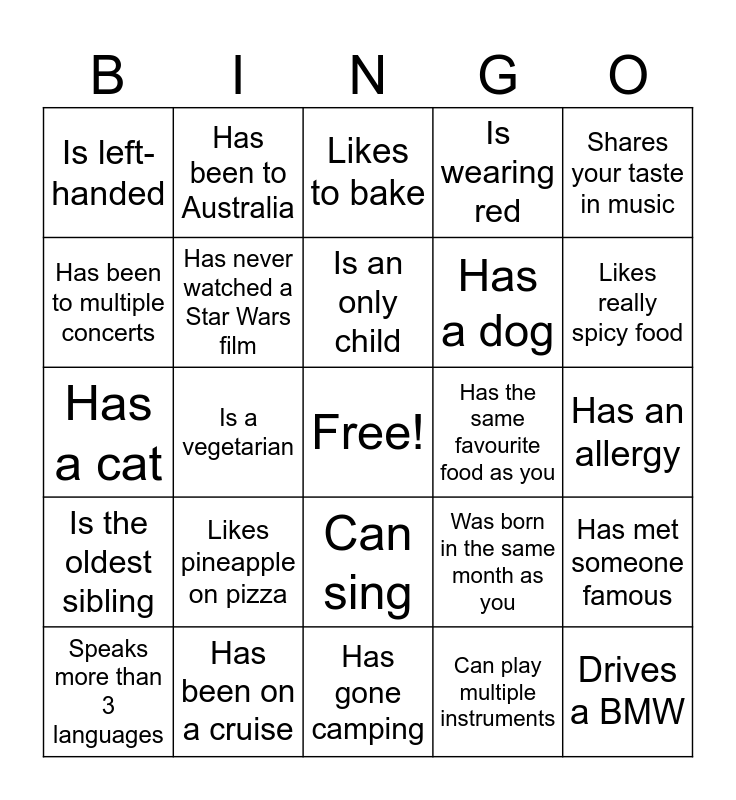 | B | I | N | G | O |
|---|---|---|---|---|
| Is left-handed | Has been to Australia | Likes to bake | Is wearing red | Shares your taste in music |
| Has been to multiple concerts | Has never watched a Star Wars film | Is an only child | Has a dog | Likes really spicy food |
| Has a cat | Is a vegetarian | Free! | Has the same favourite food as you | Has an allergy |
| Is the oldest sibling | Likes pineapple on pizza | Can sing | Was born in the same month as you | Has met someone famous |
| Speaks more than 3 languages | Has been on a cruise | Has gone camping | Can play multiple instruments | Drives a BMW |